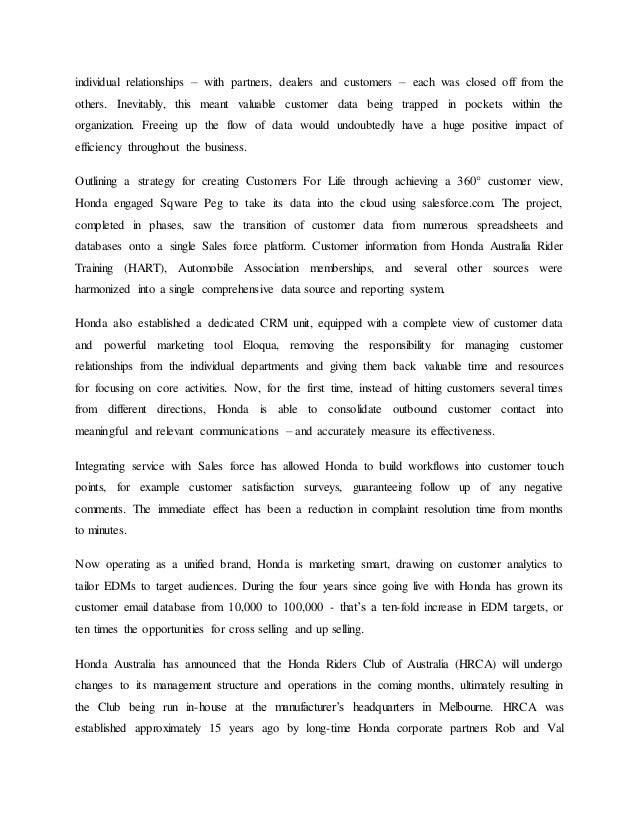 individual relationships – with partners, dealers and customers – each was closed off from the others. Inevitably, this meant valuable customer data being trapped in pockets within the organization. Freeing up the flow of data would undoubtedly have a huge positive impact of efficiency throughout the business.

Outlining a strategy for creating Customers For Life through achieving a 360° customer view, Honda engaged Sqware Peg to take its data into the cloud using salesforce.com. The project, completed in phases, saw the transition of customer data from numerous spreadsheets and databases onto a single Sales force platform. Customer information from Honda Australia Rider Training (HART), Automobile Association memberships, and several other sources were harmonized into a single comprehensive data source and reporting system.

Honda also established a dedicated CRM unit, equipped with a complete view of customer data and powerful marketing tool Eloqua, removing the responsibility for managing customer relationships from the individual departments and giving them back valuable time and resources for focusing on core activities. Now, for the first time, instead of hitting customers several times from different directions, Honda is able to consolidate outbound customer contact into meaningful and relevant communications – and accurately measure its effectiveness.

Integrating service with Sales force has allowed Honda to build workflows into customer touch points, for example customer satisfaction surveys, guaranteeing follow up of any negative comments. The immediate effect has been a reduction in complaint resolution time from months to minutes.

Now operating as a unified brand, Honda is marketing smart, drawing on customer analytics to tailor EDMs to target audiences. During the four years since going live with Honda has grown its customer email database from 10,000 to 100,000 - that's a ten-fold increase in EDM targets, or ten times the opportunities for cross selling and up selling.

Honda Australia has announced that the Honda Riders Club of Australia (HRCA) will undergo changes to its management structure and operations in the coming months, ultimately resulting in the Club being run in-house at the manufacturer's headquarters in Melbourne. HRCA was established approximately 15 years ago by long-time Honda corporate partners Rob and Val